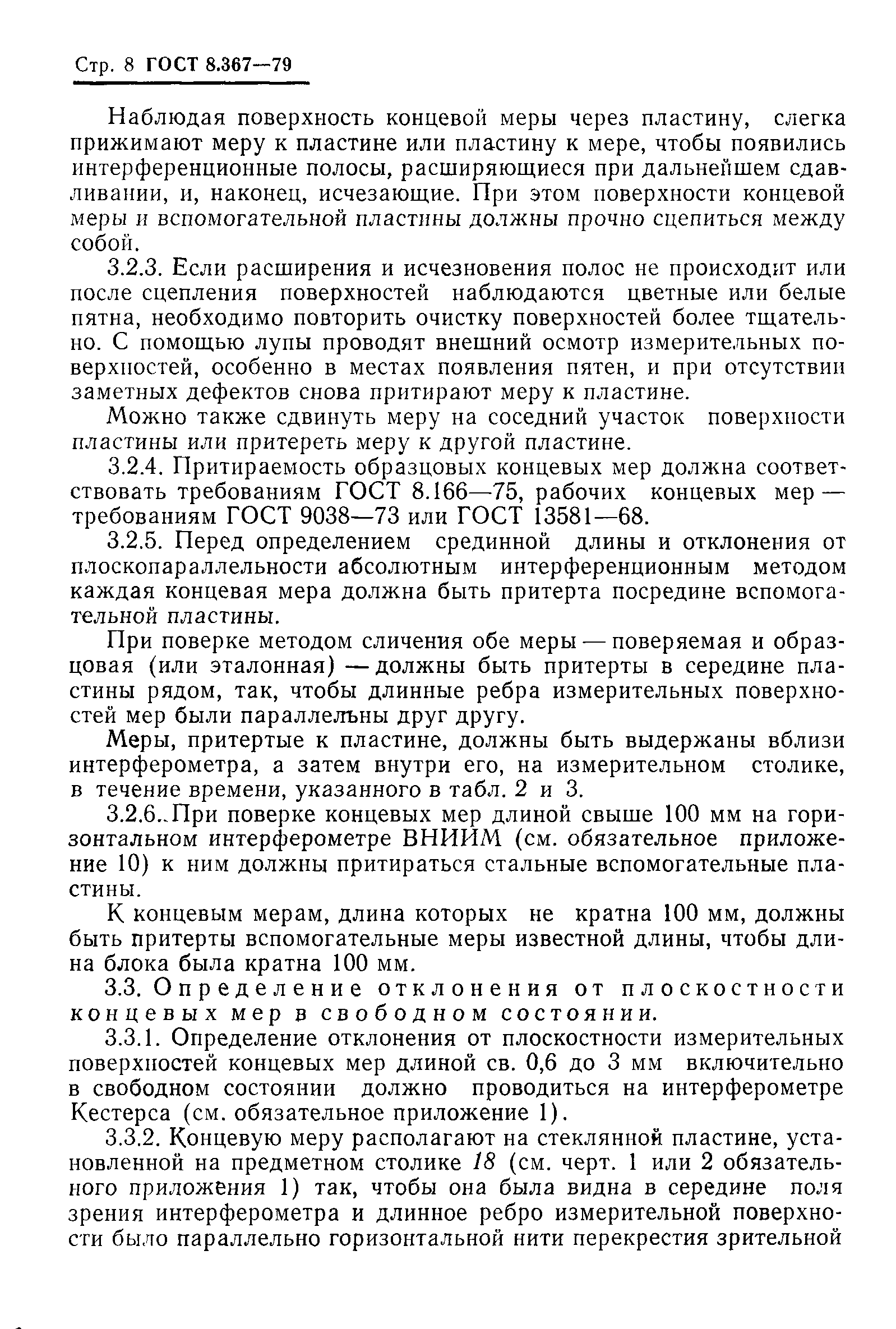 Стр. 8 ГОСТ 8.367—79

Наблюдая поверхность концевой меры через пластину, слегка прижимают меру к пластине или пластину к мере, чтобы появились интерференционные полосы, расширяющиеся при дальнейшем сдавливании, и, наконец, исчезающие. При этом поверхности концевой меры и вспомогательной пластины должны прочно сцепиться между собой.

3.2.3. Если расширения и исчезновения полос не происходит или после сцепления поверхностей наблюдаются цветные или белые пятна, необходимо повторить очистку поверхностей более тщательно. С помощью лупы проводят внешний осмотр измерительных поверхностей, особенно в местах появления пятен, и при отсутствии заметных дефектов снова притирают меру к пластине.

Можно также сдвинуть меру на соседний участок поверхности пластины или притереть меру к другой пластине.

3.2.4. Притираемость образцовых концевых мер должна соответствовать требованиям ГОСТ 8.166—75, рабочих концевых мер — требованиям ГОСТ 9038—73 или ГОСТ 13581—68.

3.2.5. Перед определением срединной длины и отклонения от плоскопараллельности абсолютным интерференционным методом каждая концевая мера должна быть притерта посредине вспомогательной пластины.

При поверке методом сличения обе меры — поверяемая и образцовая (или эталонная) — должны быть притерты в середине пластины рядом, так, чтобы длинные ребра измерительных поверхностей мер были параллельны друг другу.

Меры, притертые к пластине, должны быть выдержаны вблизи интерферометра, а затем внутри его, на измерительном столике, в течение времени, указанного в табл. 2 и 3.

3.2.6. При поверке концевых мер длиной свыше 100 мм на горизонтальном интерферометре ВНИИМ (см. обязательное приложение 10) к ним должны притираться стальные вспомогательные пластины.

К концевым мерам, длина которых не кратна 100 мм, должны быть притерты вспомогательные меры известной длины, чтобы длина блока была кратна 100 мм.

3.3. Определение отклонения от плоскостности концевых мер в свободном состоянии.

3.3.1. Определение отклонения от плоскостности измерительных поверхностей концевых мер длиной св. 0,6 до 3 мм включительно в свободном состоянии должно проводиться на интерферометре Кестерса (см. обязательное приложение 1).

3.3.2. Концевую меру располагают на стеклянной пластине, установленной на предметном столике 18 (см. черт. 1 или 2 обязательного приложения 1) так, чтобы она была видна в середине поля зрения интерферометра и длинное ребро измерительной поверхности было параллельно горизонтальной нити перекрестия зрительной